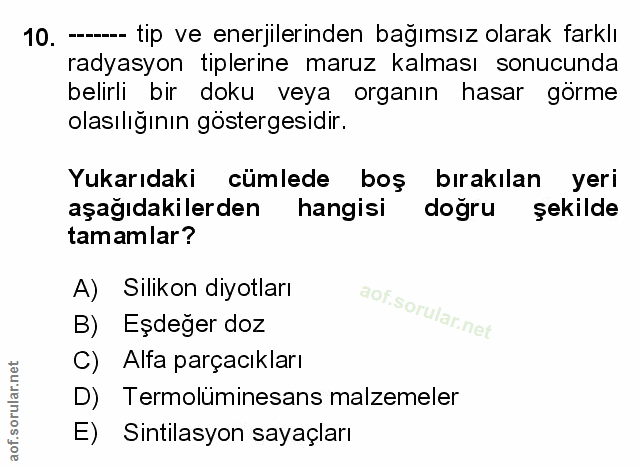 10. ------- tip ve enerjilerinden bağımsız olarak farklı radyasyon tiplerine maruz kalması sonucunda belirli bir doku veya organın hasar görme olasılığının göstergesidir.

Yukarıdaki cümlede boş bırakılan yeri aşağıdakilerden hangisi doğru şekilde tamamlar?

A) Silikon diyotları
B) Eşdeğer doz
C) Alfa parçacıkları
D) Termolüminesans malzemeler
E) Sintilasyon sayaçları

aof.sorular.net